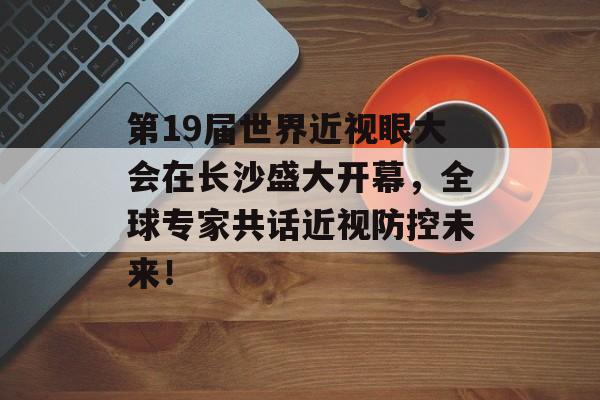 第19届世界近视眼大会在长沙盛大开幕，全球专家共话近视防控未来！